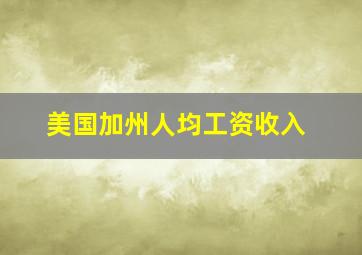 美国加州人均工资收入